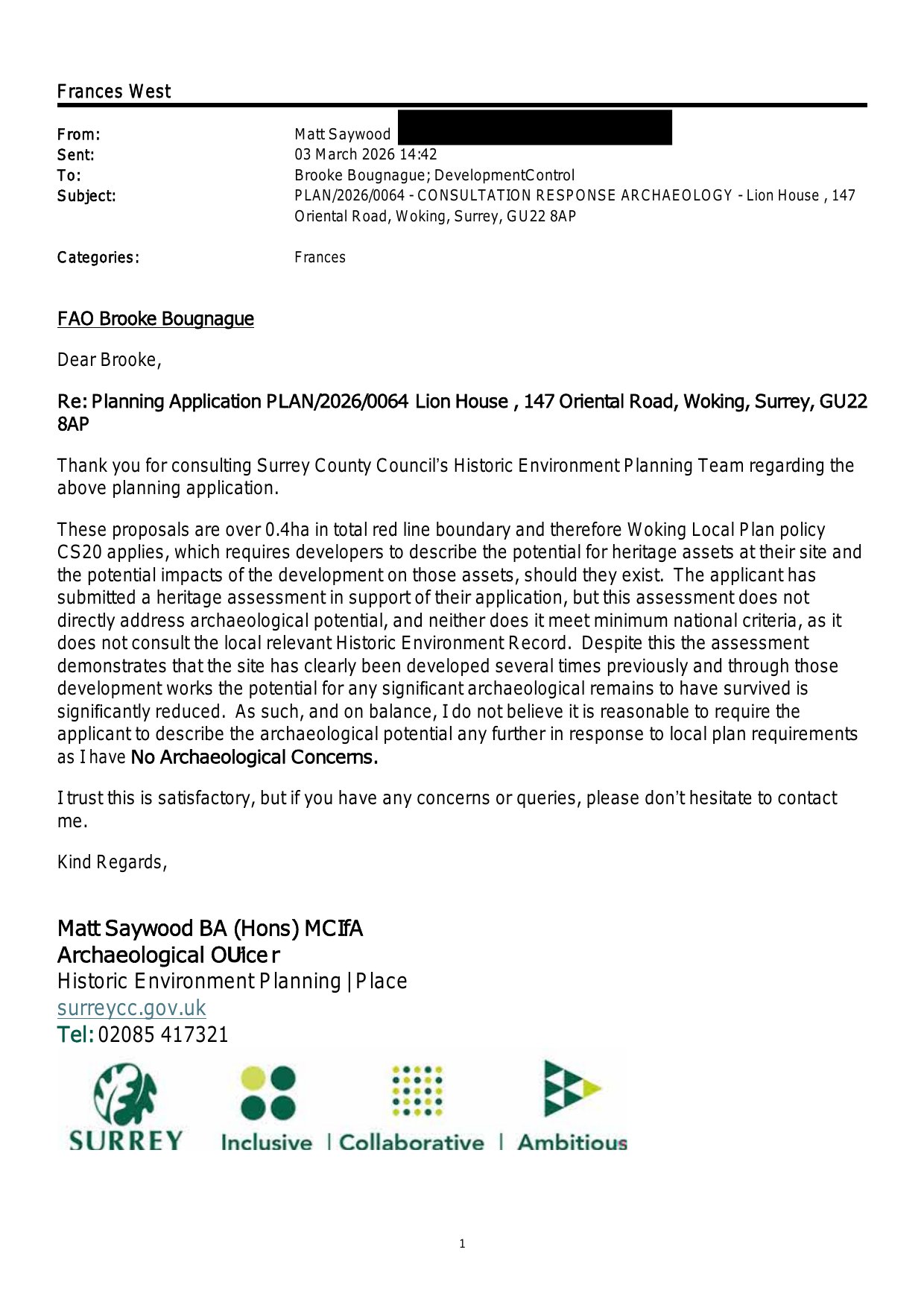 Frances West

From: Matt Saywood
Sent: 03 March 2026 14:42
To: Brooke Bougnague; DevelopmentControl
Subject: PLAN/2026/0064 - CONSULTATION RESPONSE ARCHAEOLOGY - Lion House , 147 Oriental Road, Woking, Surrey, GU22 8AP

Categories: Frances

FAO Brooke Bougnague

Dear Brooke,

Re: Planning Application PLAN/2026/0064 Lion House , 147 Oriental Road, Woking, Surrey, GU22 8AP

Thank you for consulting Surrey County Council's Historic Environment Planning Team regarding the above planning application.

These proposals are over 0.4ha in total red line boundary and therefore Woking Local Plan policy CS20 applies, which requires developers to describe the potential for heritage assets at their site and the potential impacts of the development on those assets, should they exist. The applicant has submitted a heritage assessment in support of their application, but this assessment does not directly address archaeological potential, and neither does it meet minimum national criteria, as it does not consult the local relevant Historic Environment Record. Despite this the assessment demonstrates that the site has clearly been developed several times previously and through those development works the potential for any significant archaeological remains to have survived is significantly reduced. As such, and on balance, I do not believe it is reasonable to require the applicant to describe the archaeological potential any further in response to local plan requirements as I have No Archaeological Concerns.

I trust this is satisfactory, but if you have any concerns or queries, please don't hesitate to contact me.

Kind Regards,

Matt Saywood BA (Hons) MCIfA
Archaeological OUice r
Historic Environment Planning | Place
surreycc.gov.uk
Tel: 02085 417321

SURREY Inclusive | Collaborative | Ambitious

1